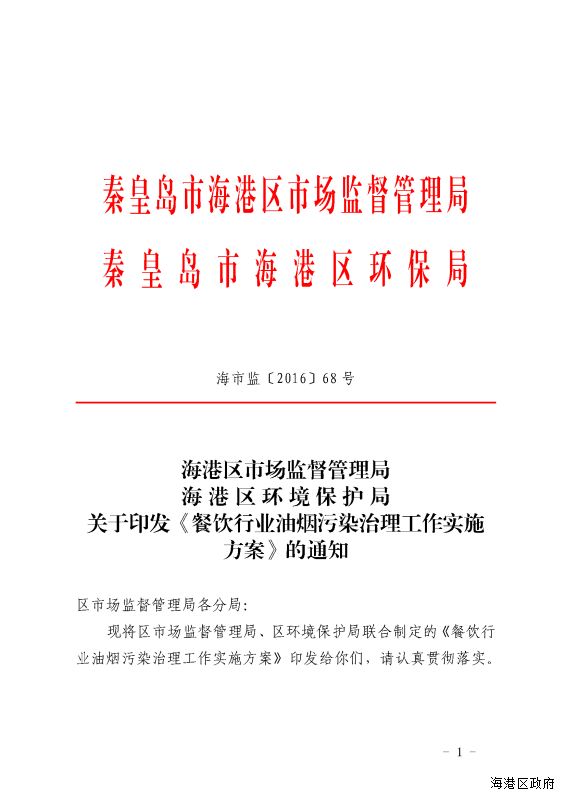 秦皇岛市海港区市场监督管理局
秦皇岛市海港区环保局

海市监〔2016〕68号

海港区市场监督管理局
海港区环境保护局
关于印发《餐饮行业油烟污染治理工作实施方案》的通知

区市场监督管理局各分局：

现将区市场监督管理局、区环境保护局联合制定的《餐饮行业油烟污染治理工作实施方案》印发给你们，请认真贯彻落实。

- 1 -

海港区政府